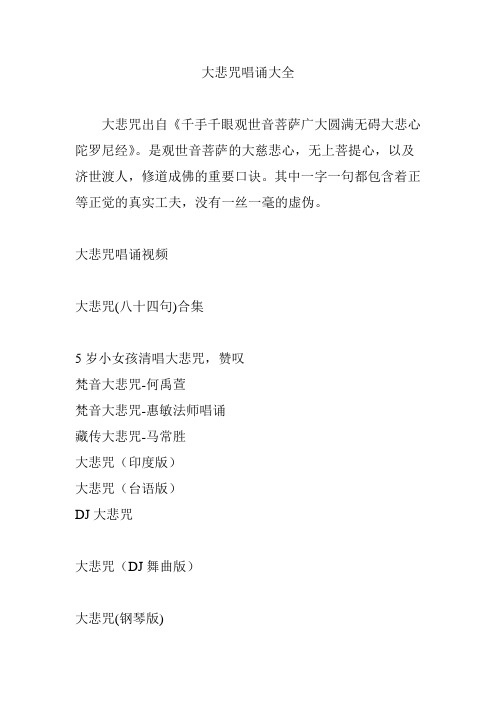 大悲咒唱诵大全

大悲咒出自《千手千眼观世音菩萨广大圆满无碍大悲心陀罗尼经》。是观世音菩萨的大慈悲心，无上菩提心，以及济世渡人，修道成佛的重要口诀。其中一字一句都包含着正等正觉的真实工夫，没有一丝一毫的虚伪。

大悲咒唱诵视频

大悲咒(八十四句)合集

5 岁小女孩清唱大悲咒，赞叹
梵音大悲咒-何禹萱
梵音大悲咒-惠敏法师唱诵
藏传大悲咒-马常胜
大悲咒（印度版）
大悲咒（台语版）
DJ 大悲咒

大悲咒（DJ 舞曲版）

大悲咒(钢琴版)